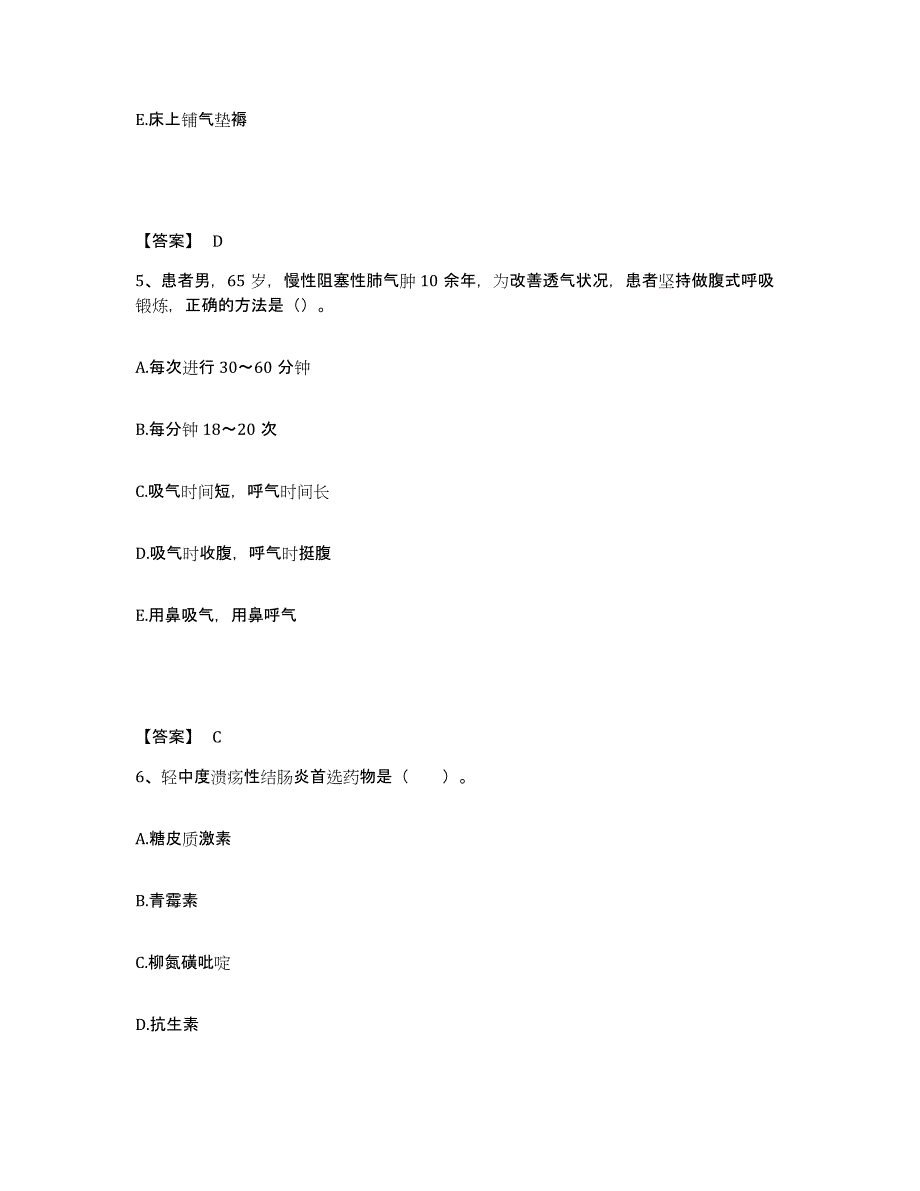 E.床上铺气垫褥

【答案】 D

5、患者男，65 岁，慢性阻塞性肺气肿 10 余年，为改善透气状况，患者坚持做腹式呼吸锻炼，正确的方法是（）。

A.每次进行 30～60 分钟

B.每分钟 18～20 次

C.吸气时间短，呼气时间长

D.吸气时收腹，呼气时挺腹

E.用鼻吸气，用鼻呼气

【答案】 C

6、轻中度溃疡性结肠炎首选药物是（　　）。

A.糖皮质激素

B.青霉素

C.柳氮磺吡啶

D.抗生素